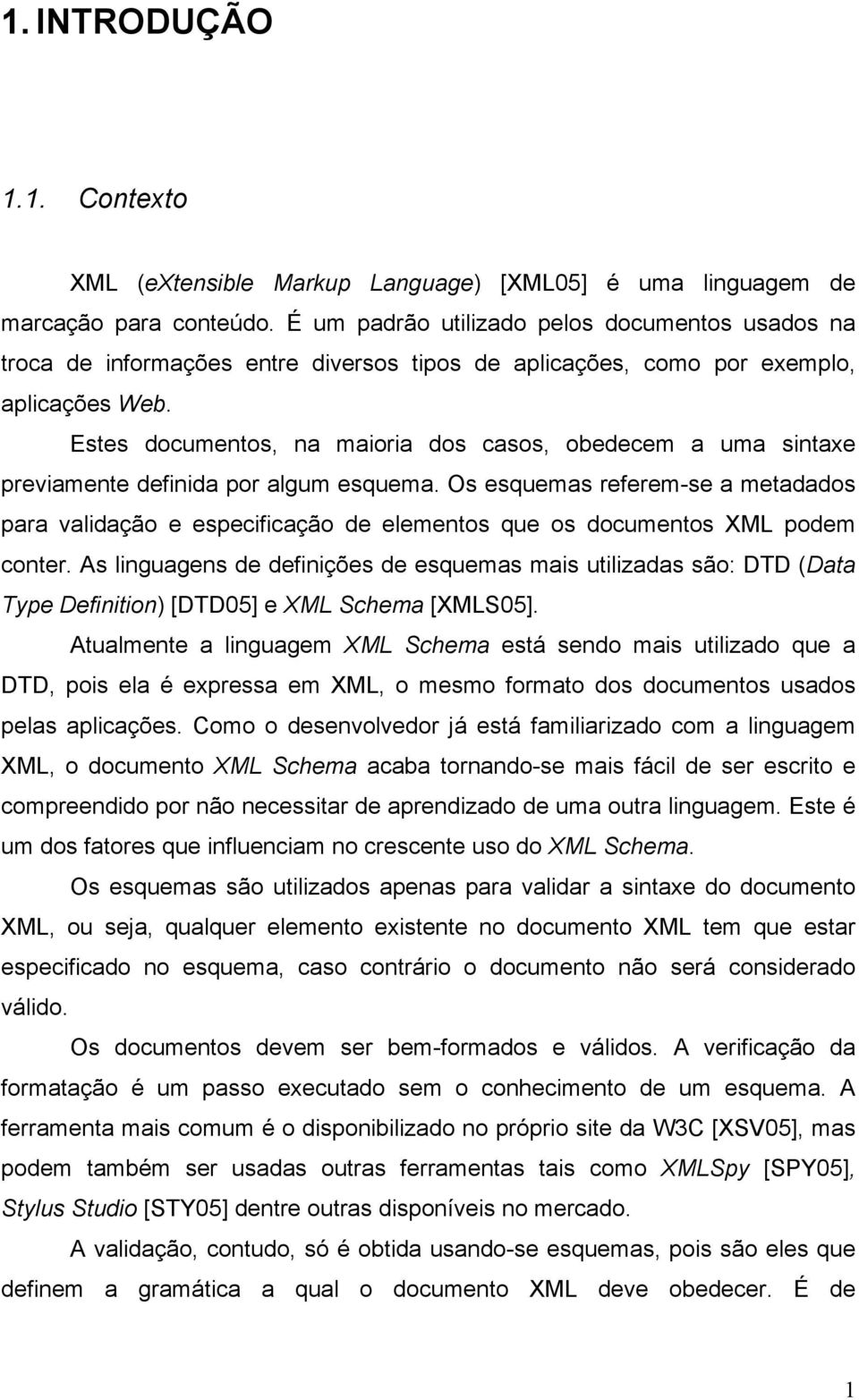 1. INTRODUÇÃO

1.1. Contexto

XML (eXtensible Markup Language) [XML05] é uma linguagem de marcação para conteúdo. É um padrão utilizado pelos documentos usados na troca de informações entre diversos tipos de aplicações, como por exemplo, aplicações Web.

Estes documentos, na maioria dos casos, obedecem a uma sintaxe previamente definida por algum esquema. Os esquemas referem-se a metadados para validação e especificação de elementos que os documentos XML podem conter. As linguagens de definições de esquemas mais utilizadas são: DTD (Data Type Definition) [DTD05] e XML Schema [XMLS05].

Atualmente a linguagem XML Schema está sendo mais utilizado que a DTD, pois ela é expressa em XML, o mesmo formato dos documentos usados pelas aplicações. Como o desenvolvedor já está familiarizado com a linguagem XML, o documento XML Schema acaba tornando-se mais fácil de ser escrito e compreendido por não necessitar de aprendizado de uma outra linguagem. Este é um dos fatores que influenciam no crescente uso do XML Schema.

Os esquemas são utilizados apenas para validar a sintaxe do documento XML, ou seja, qualquer elemento existente no documento XML tem que estar especificado no esquema, caso contrário o documento não será considerado válido.

Os documentos devem ser bem-formados e válidos. A verificação da formatação é um passo executado sem o conhecimento de um esquema. A ferramenta mais comum é o disponibilizado no próprio site da W3C [XSV05], mas podem também ser usadas outras ferramentas tais como XMLSpy [SPY05], Stylus Studio [STY05] dentre outras disponíveis no mercado.

A validação, contudo, só é obtida usando-se esquemas, pois são eles que definem a gramática a qual o documento XML deve obedecer. É de

1